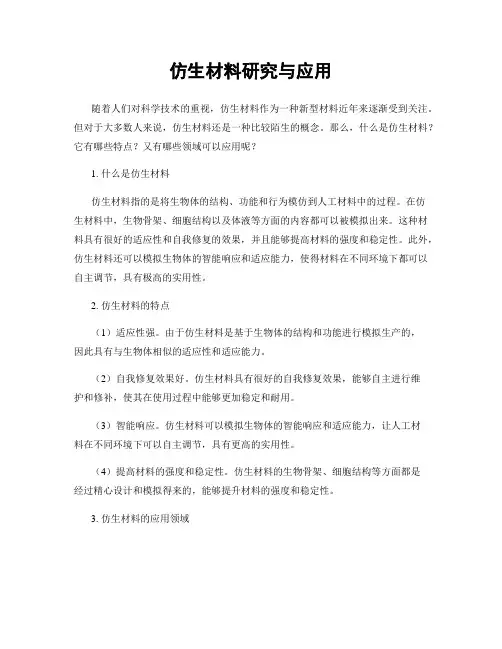 仿生材料研究与应用

随着人们对科学技术的重视，仿生材料作为一种新型材料近年来逐渐受到关注。但对于大多数人来说，仿生材料还是一种比较陌生的概念。那么，什么是仿生材料？它有哪些特点？又有哪些领域可以应用呢？

1. 什么是仿生材料

仿生材料指的是将生物体的结构、功能和行为模仿到人工材料中的过程。在仿生材料中，生物骨架、细胞结构以及体液等方面的内容都可以被模拟出来。这种材料具有很好的适应性和自我修复的效果，并且能够提高材料的强度和稳定性。此外，仿生材料还可以模拟生物体的智能响应和适应能力，使得材料在不同环境下都可以自主调节，具有极高的实用性。

2. 仿生材料的特点

（1）适应性强。由于仿生材料是基于生物体的结构和功能进行模拟生产的，因此具有与生物体相似的适应性和适应能力。

（2）自我修复效果好。仿生材料具有很好的自我修复效果，能够自主进行维护和修补，使其在使用过程中能够更加稳定和耐用。

（3）智能响应。仿生材料可以模拟生物体的智能响应和适应能力，让人工材料在不同环境下可以自主调节，具有更高的实用性。

（4）提高材料的强度和稳定性。仿生材料的生物骨架、细胞结构等方面都是经过精心设计和模拟得来的，能够提升材料的强度和稳定性。

3. 仿生材料的应用领域